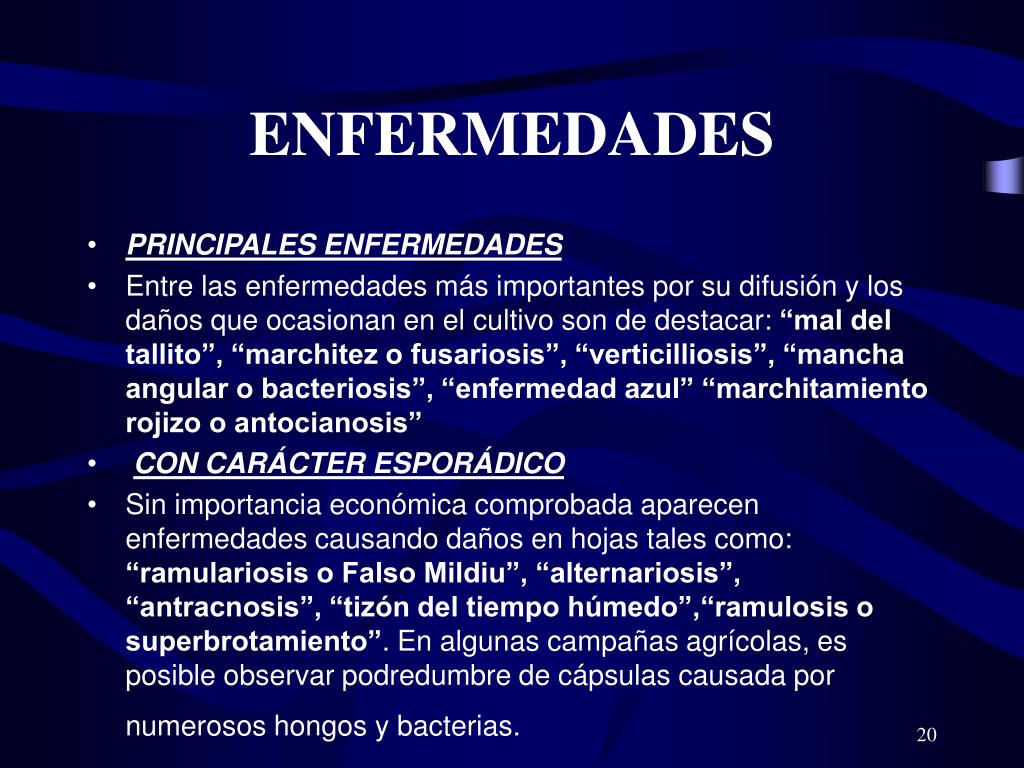 ENFERMEDADES

• PRINCIPALES ENFERMEDADES
• Entre las enfermedades más importantes por su difusión y los daños que ocasionan en el cultivo son de destacar: “mal del tallito”, “marchitez o fusariosis”, “verticilliosis”, “mancha angular o bacteriosis”, “enfermedad azul” “marchitamiento rojizo o antocianosis”
• CON CARÁCTER ESPORÁDICO
• Sin importancia económica comprobada aparecen enfermedades causando daños en hojas tales como: “ramulariosis o Falso Mildiu”, “alternariosis”, “antracnosis”, “tizón del tiempo húmedo”,“ramulosis o superbrotamiento”. En algunas campañas agrícolas, es posible observar podredumbre de cápsulas causada por

numerosos hongos y bacterias.

20